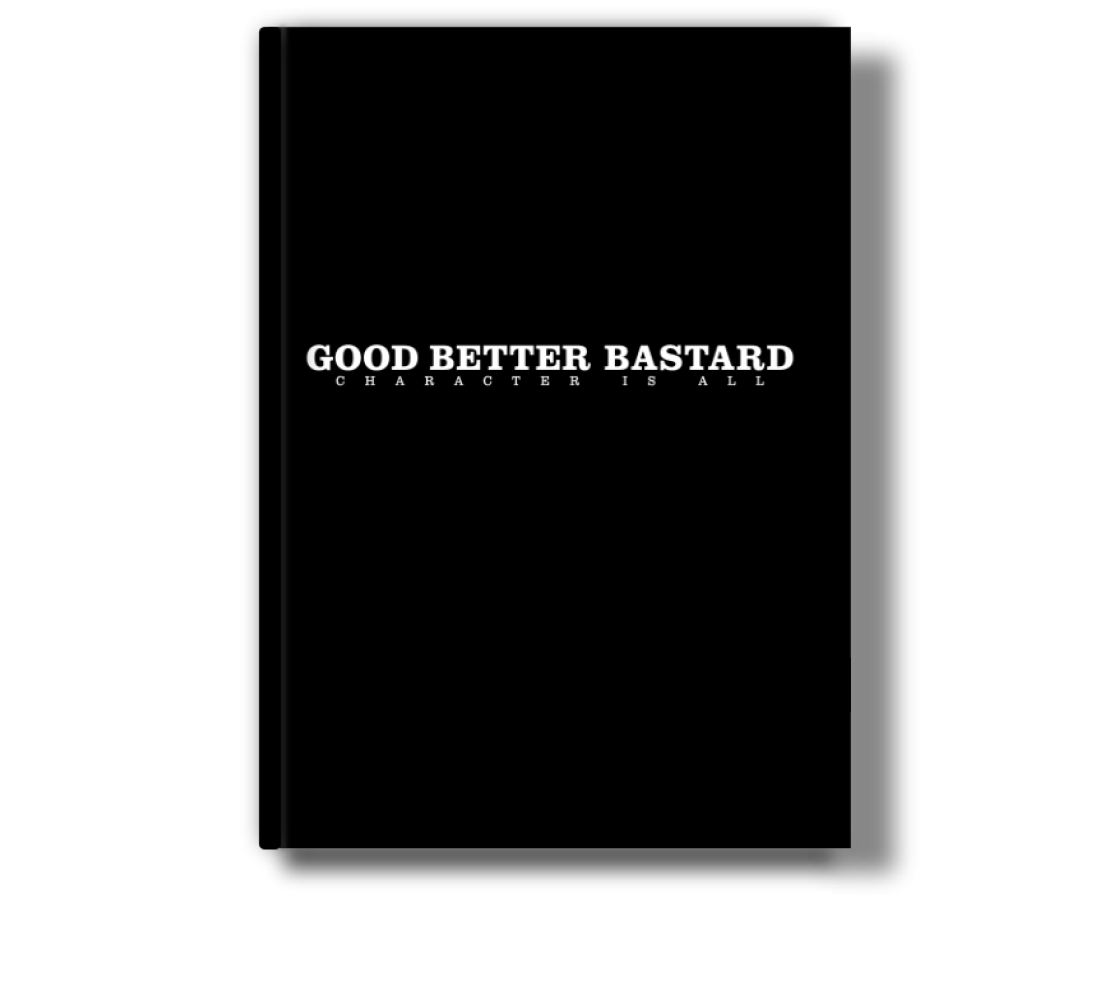 GOOD BETTER BASTARD
CHARACTER IS ALL